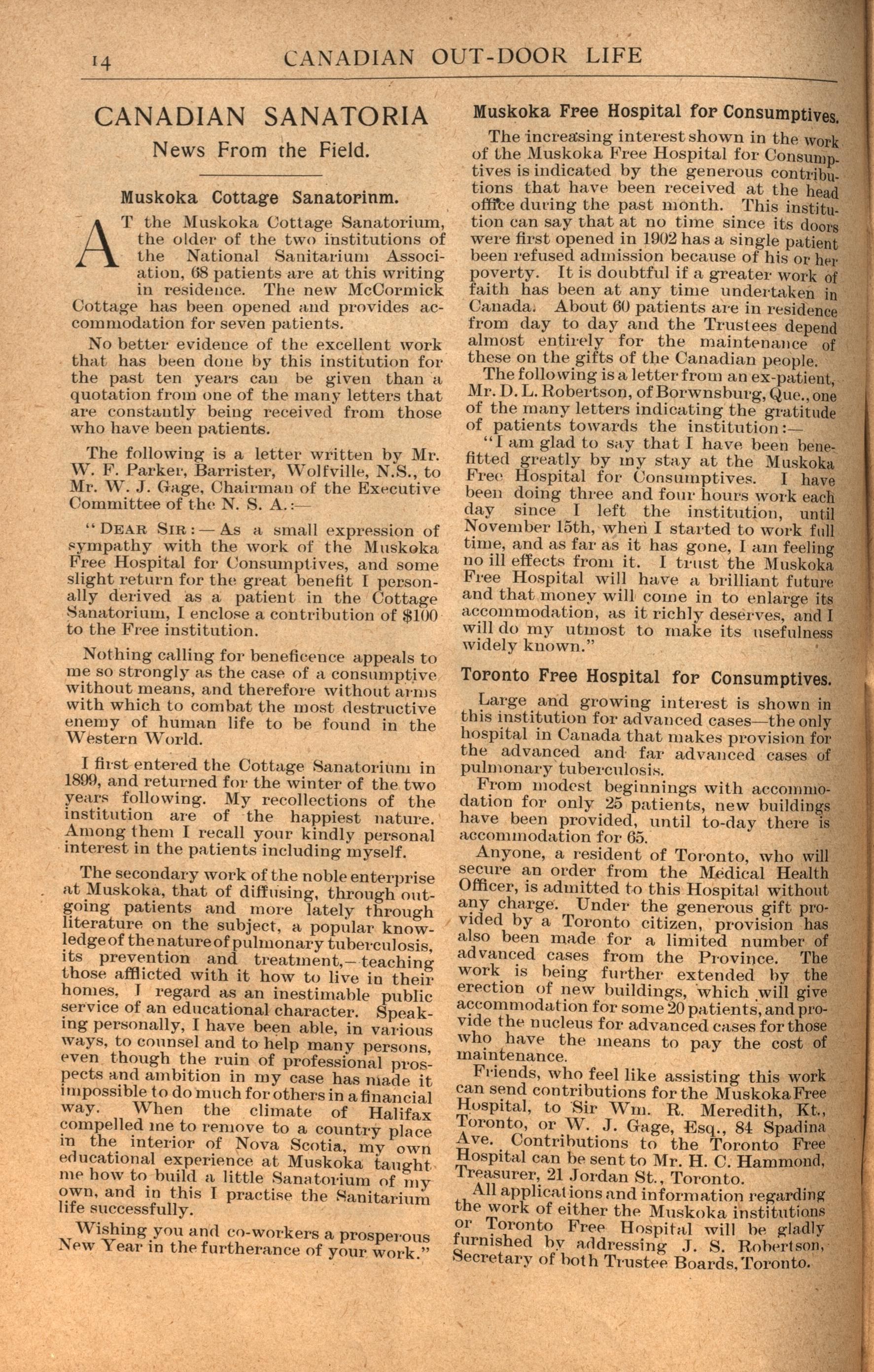 14 CANADIAN OUT-DOOR LIFE

CANADIAN SANATORIA

News From the Field.

Muskoka Cottage Sanatorinm.

AT the Muskoka Cottage Sanatorium, the older of the two institutions of the National Sanitarium Association, 68 patients are at this writing in residence. The new McCormick Cottage has been opened and provides accommodation for seven patients.

No better evidence of the excellent work that has been done by this institution for the past ten years can be given than a quotation from one of the many letters that are constantly being received from those who have been patients.

The following is a letter written by Mr. W. F. Parker, Barrister, Wolfville, N.S., to Mr. W. J. Gage, Chairman of the Executive Committee of the N. S. A.:—

"DEAR SIR:—As a small expression of sympathy with the work of the Muskoka Free Hospital for Consumptives, and some slight return for the great benefit I personally derived as a patient in the Cottage Sanatorium, I enclose a contribution of $100 to the Free institution.

Nothing calling for beneficence appeals to me so strongly as the case of a consumptive without means, and therefore without arms with which to combat the most destructive enemy of human life to be found in the Western World.

I first entered the Cottage Sanatorium in 1899, and returned for the winter of the two years following. My recollections of the institution are of the happiest nature. Among them I recall your kindly personal interest in the patients including myself.

The secondary work of the noble enterprise at Muskoka, that of diffusing, through outgoing patients and more lately through literature on the subject, a popular knowledge of the nature of pulmonary tuberculosis, its prevention and treatment,—teaching those afflicted with it how to live in their homes, I regard as an inestimable public service of an educational character. Speaking personally, I have been able, in various ways, to counsel and to help many persons, even though the ruin of professional prospects and ambition in my case has made it impossible to do much for others in a financial way. When the climate of Halifax compelled me to remove to a country place in the interior of Nova Scotia, my own educational experience at Muskoka taught me how to build a little Sanatorium of my own, and in this I practise the Sanitarium life successfully.

Wishing you and co-workers a prosperous New Year in the furtherance of your work."

Muskoka Free Hospital for Consumptives.

The increasing interest shown in the work of the Muskoka Free Hospital for Consumptives is indicated by the generous contributions that have been received at the head office during the past month. This institution can say that at no time since its doors were first opened in 1902 has a single patient been refused admission because of his or her poverty. It is doubtful if a greater work of faith has been at any time undertaken in Canada. About 60 patients are in residence from day to day and the Trustees depend almost entirely for the maintenance of these on the gifts of the Canadian people.

The following is a letter from an ex-patient, Mr. D. L. Robertson, of Borwnsburg, Que., one of the many letters indicating the gratitude of patients towards the institution:—

"I am glad to say that I have been benefitted greatly by my stay at the Muskoka Free Hospital for Consumptives. I have been doing three and four hours work each day since I left the institution, until November 15th, when I started to work full time, and as far as it has gone, I am feeling no ill effects from it. I trust the Muskoka Free Hospital will have a brilliant future and that money will come in to enlarge its accommodation, as it richly deserves, and I will do my utmost to make its usefulness widely known."

Toronto Free Hospital for Consumptives.

Large and growing interest is shown in this institution for advanced cases—the only hospital in Canada that makes provision for the advanced and far advanced cases of pulmonary tuberculosis.

From modest beginnings with accommodation for only 25 patients, new buildings have been provided, until to-day there is accommodation for 65.

Anyone, a resident of Toronto, who will secure an order from the Medical Health Officer, is admitted to this Hospital without any charge. Under the generous gift provided by a Toronto citizen, provision has also been made for a limited number of advanced cases from the Province. The work is being further extended by the erection of new buildings, which will give accommodation for some 20 patients, and provide the nucleus for advanced cases for those who have the means to pay the cost of maintenance.

Friends, who feel like assisting this work can send contributions for the Muskoka Free Hospital, to Sir Wm. R. Meredith, Kt., Toronto, or W. J. Gage, Esq., 84 Spadina Ave. Contributions to the Toronto Free Hospital can be sent to Mr. H. C. Hammond, Treasurer, 21 Jordan St., Toronto.

All applications and information regarding the work of either the Muskoka institutions or Toronto Free Hospital will be gladly furnished by addressing J. S. Robertson, Secretary of both Trustee Boards, Toronto.